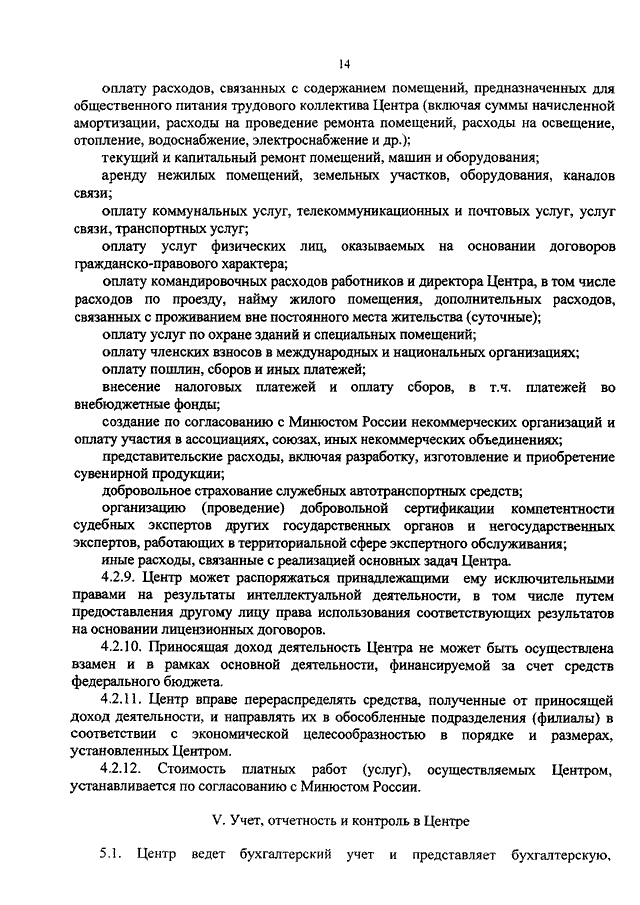 14

оплату расходов, связанных с содержанием помещений, предназначенных для общественного питания трудового коллектива Центра (включая суммы начисленной амортизации, расходы на проведение ремонта помещений, расходы на освещение, отопление, водоснабжение, электроснабжение и др.);

текущий и капитальный ремонт помещений, машин и оборудования;

аренду нежилых помещений, земельных участков, оборудования, каналов связи;

оплату коммунальных услуг, телекоммуникационных и почтовых услуг, услуг связи, транспортных услуг;

оплату услуг физических лиц, оказываемых на основании договоров гражданско-правового характера;

оплату командировочных расходов работников и директора Центра, в том числе расходов по проезду, найму жилого помещения, дополнительных расходов, связанных с проживанием вне постоянного места жительства (суточные);

оплату услуг по охране зданий и специальных помещений;

оплату членских взносов в международных и национальных организациях;

оплату пошлин, сборов и иных платежей;

внесение налоговых платежей и оплату сборов, в т.ч. платежей во внебюджетные фонды;

создание по согласованию с Минюстом России некоммерческих организаций и оплату участия в ассоциациях, союзах, иных некоммерческих объединениях;

представительские расходы, включая разработку, изготовление и приобретение сувенирной продукции;

добровольное страхование служебных автотранспортных средств;

организацию (проведение) добровольной сертификации компетентности судебных экспертов других государственных органов и негосударственных экспертов, работающих в территориальной сфере экспертного обслуживания;

иные расходы, связанные с реализацией основных задач Центра.

4.2.9. Центр может распоряжаться принадлежащими ему исключительными правами на результаты интеллектуальной деятельности, в том числе путем предоставления другому лицу права использования соответствующих результатов на основании лицензионных договоров.

4.2.10. Приносящая доход деятельность Центра не может быть осуществлена взамен и в рамках основной деятельности, финансируемой за счет средств федерального бюджета.

4.2.11. Центр вправе перераспределять средства, полученные от приносящей доход деятельности, и направлять их в обособленные подразделения (филиалы) в соответствии с экономической целесообразностью в порядке и размерах, установленных Центром.

4.2.12. Стоимость платных работ (услуг), осуществляемых Центром, устанавливается по согласованию с Минюстом России.

V. Учет, отчетность и контроль в Центре

5.1. Центр ведет бухгалтерский учет и представляет бухгалтерскую,